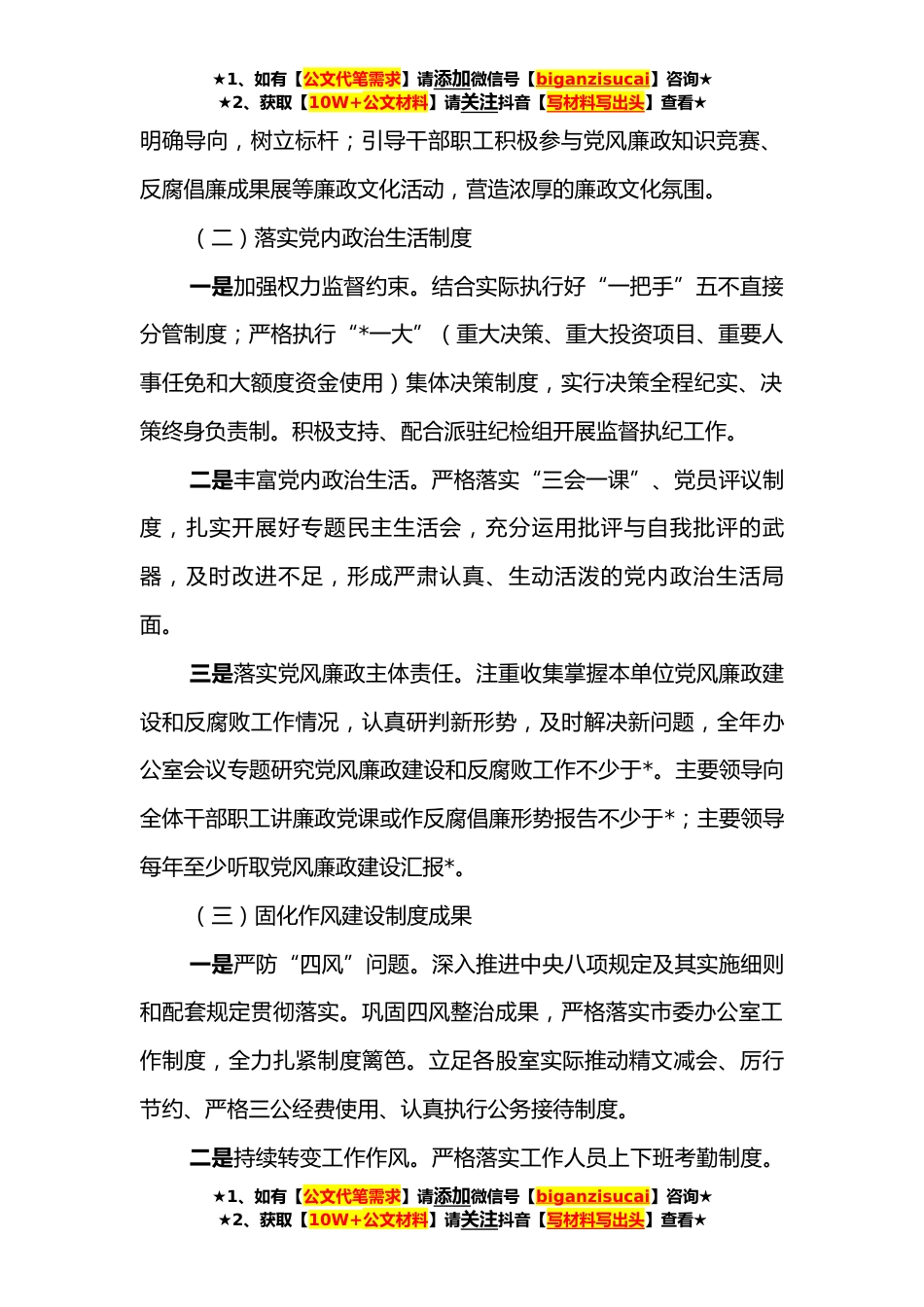 ★1、如有【公文代笔需求】请添加微信号【biganzisucai】咨询★
★2、获取【10W+公文材料】请关注抖音【写材料写出头】查看★

明确导向，树立标杆；引导干部职工积极参与党风廉政知识竞赛、反腐倡廉成果展等廉政文化活动，营造浓厚的廉政文化氛围。

（二）落实党内政治生活制度

一是加强权力监督约束。结合实际执行好“一把手”五不直接分管制度；严格执行“*一大”（重大决策、重大投资项目、重要人事任免和大额度资金使用）集体决策制度，实行决策全程纪实、决策终身负责制。积极支持、配合派驻纪检组开展监督执纪工作。

二是丰富党内政治生活。严格落实“三会一课”、党员评议制度，扎实开展好专题民主生活会，充分运用批评与自我批评的武器，及时改进不足，形成严肃认真、生动活泼的党内政治生活局面。

三是落实党风廉政主体责任。注重收集掌握本单位党风廉政建设和反腐败工作情况，认真研判新形势，及时解决新问题，全年办公室会议专题研究党风廉政建设和反腐败工作不少于*。主要领导向全体干部职工讲廉政党课或作反腐倡廉形势报告不少于*；主要领导每年至少听取党风廉政建设汇报*。

（三）固化作风建设制度成果

一是严防“四风”问题。深入推进中央八项规定及其实施细则和配套规定贯彻落实。巩固四风整治成果，严格落实市委办公室工作制度，全力扎紧制度篱笆。立足各股室实际推动精文减会、厉行节约、严格三公经费使用、认真执行公务接待制度。

二是持续转变工作作风。严格落实工作人员上下班考勤制度。

★1、如有【公文代笔需求】请添加微信号【biganzisucai】咨询★
★2、获取【10W+公文材料】请关注抖音【写材料写出头】查看★